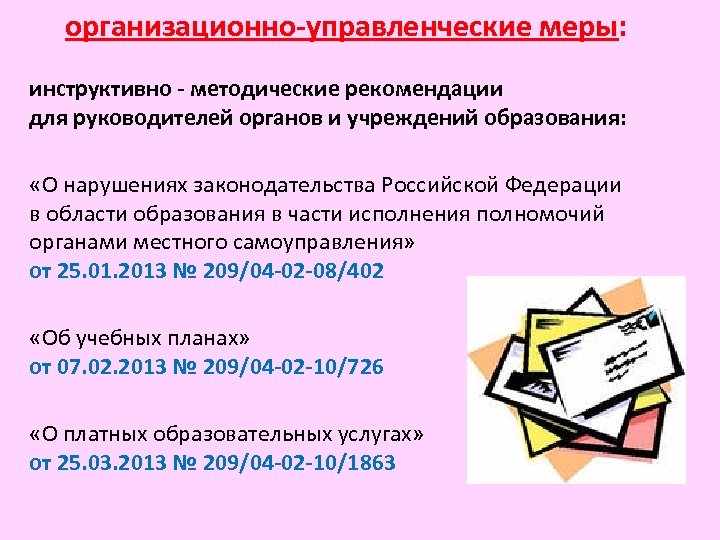 организационно-управленческие меры:

инструктивно - методические рекомендации для руководителей органов и учреждений образования:

«О нарушениях законодательства Российской Федерации в области образования в части исполнения полномочий органами местного самоуправления»
от 25.01.2013 № 209/04-02-08/402

«Об учебных планах»
от 07.02.2013 № 209/04-02-10/726

«О платных образовательных услугах»
от 25.03.2013 № 209/04-02-10/1863